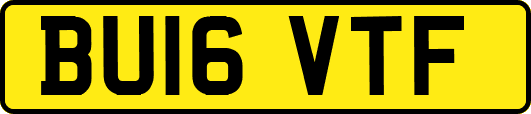 BU16 VTF